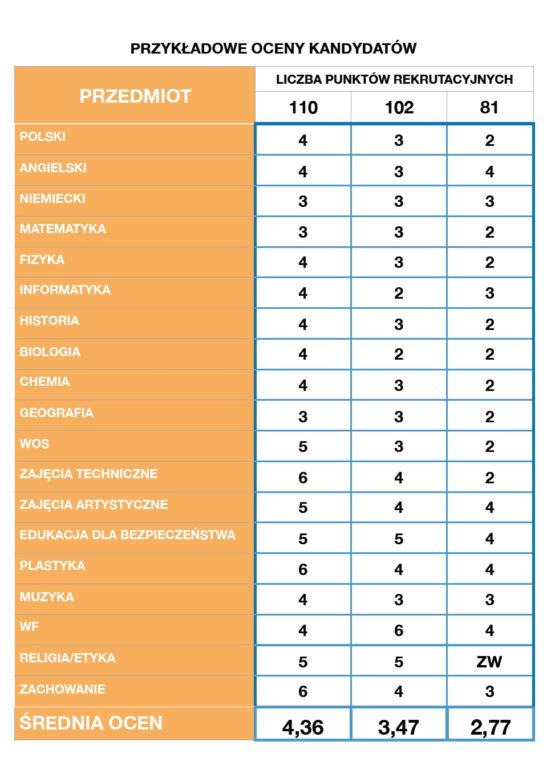 PRZYKŁADOWE OCENY KANDYDATÓW

| PRZEDMIOT | LICZBA PUNKTÓW REKRUTACYJNYCH | | |
|---|---|---|---|
| | 110 | 102 | 81 |
| POLSKI | 4 | 3 | 2 |
| ANGIELSKI | 4 | 3 | 4 |
| NIEMIECKI | 3 | 3 | 3 |
| MATEMATYKA | 3 | 3 | 2 |
| FIZYKA | 4 | 3 | 2 |
| INFORMATYKA | 4 | 2 | 3 |
| HISTORIA | 4 | 3 | 2 |
| BIOLOGIA | 4 | 2 | 2 |
| CHEMIA | 4 | 3 | 2 |
| GEOGRAFIA | 3 | 3 | 2 |
| WOS | 5 | 3 | 2 |
| ZAJĘCIA TECHNICZNE | 6 | 4 | 2 |
| ZAJĘCIA ARTYSTYCZNE | 5 | 4 | 4 |
| EDUKACJA DLA BEZPIECZEŃSTWA | 5 | 5 | 4 |
| PLASTYKA | 6 | 4 | 4 |
| MUZYKA | 4 | 3 | 3 |
| WF | 4 | 6 | 4 |
| RELIGIA/ETYKA | 5 | 5 | ZW |
| ZACHOWANIE | 6 | 4 | 3 |
| ŚREDNIA OCEN | 4,36 | 3,47 | 2,77 |